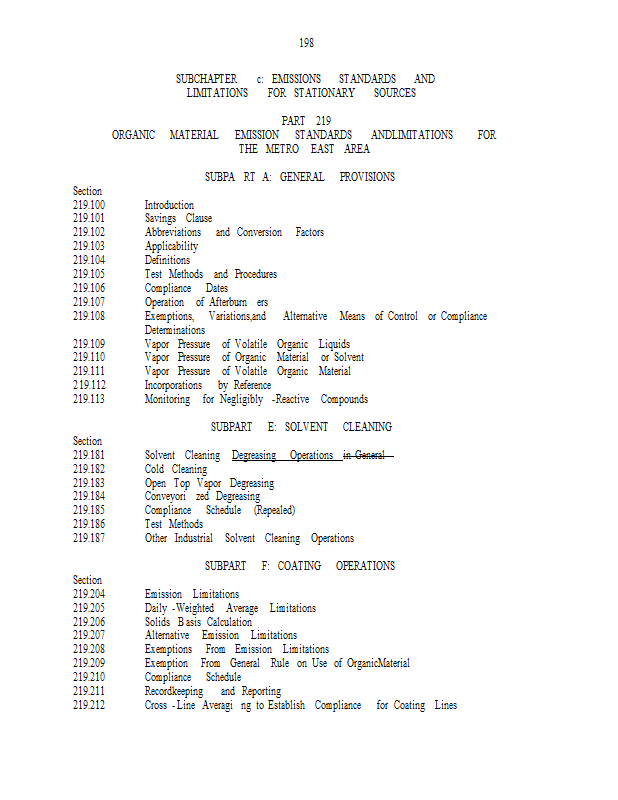 198

SUBCHAPTER c: EMISSIONS STANDARDS AND LIMITATIONS FOR STATIONARY SOURCES

PART 219
ORGANIC MATERIAL EMISSION STANDARDS ANDLIMITATIONS FOR THE METRO EAST AREA

SUBPA RT A: GENERAL PROVISIONS

Section
219.100 Introduction
219.101 Savings Clause
219.102 Abbreviations and Conversion Factors
219.103 Applicability
219.104 Definitions
219.105 Test Methods and Procedures
219.106 Compliance Dates
219.107 Operation of Afterburn ers
219.108 Exemptions, Variations,and Alternative Means of Control or Compliance Determinations
219.109 Vapor Pressure of Volatile Organic Liquids
219.110 Vapor Pressure of Organic Material or Solvent
219.111 Vapor Pressure of Volatile Organic Material
219.112 Incorporations by Reference
219.113 Monitoring for Negligibly -Reactive Compounds

SUBPART E: SOLVENT CLEANING

Section
219.181 Solvent Cleaning Degreasing Operations in General
219.182 Cold Cleaning
219.183 Open Top Vapor Degreasing
219.184 Conveyori zed Degreasing
219.185 Compliance Schedule (Repealed)
219.186 Test Methods
219.187 Other Industrial Solvent Cleaning Operations

SUBPART F: COATING OPERATIONS

Section
219.204 Emission Limitations
219.205 Daily -Weighted Average Limitations
219.206 Solids B asis Calculation
219.207 Alternative Emission Limitations
219.208 Exemptions From Emission Limitations
219.209 Exemption From General Rule on Use of OrganicMaterial
219.210 Compliance Schedule
219.211 Recordkeeping and Reporting
219.212 Cross -Line Averagi ng to Establish Compliance for Coating Lines